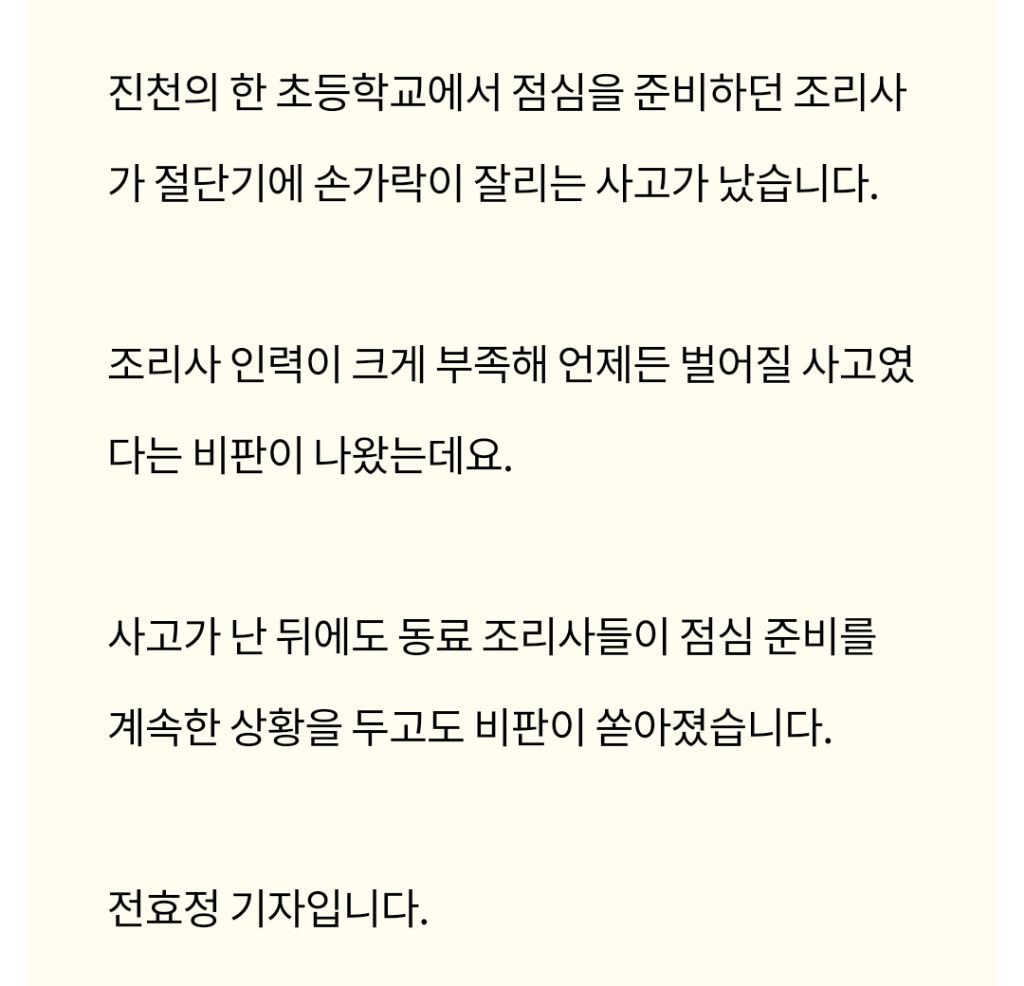 진천의 한 초등학교에서 점심을 준비하던 조리사가 절단기에 손가락이 잘리는 사고가 났습니다.

조리사 인력이 크게 부족해 언제든 벌어질 사고였다는 비판이 나왔는데요.

사고가 난 뒤에도 동료 조리사들이 점심 준비를 계속한 상황을 두고도 비판이 쏟아졌습니다.

전효정 기자입니다.